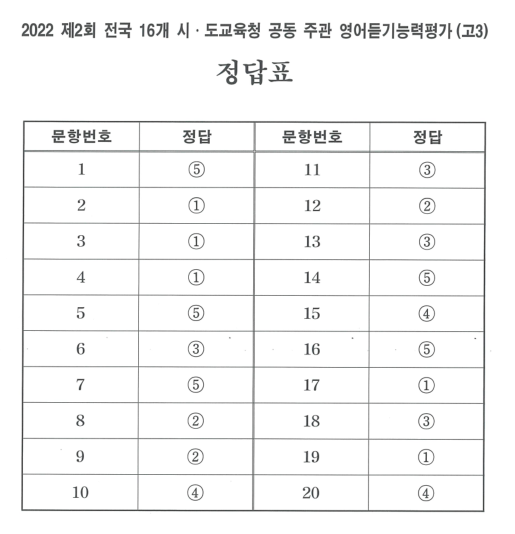 2022 제2회 전국 16개 시 · 도교육청 공동 주관 영어듣기능력평가 (고3)

정답표

| 문항번호 | 정답 | 문항번호 | 정답 |
|---|---|---|---|
| 1 | ⑤ | 11 | ③ |
| 2 | ① | 12 | ② |
| 3 | ① | 13 | ③ |
| 4 | ① | 14 | ⑤ |
| 5 | ⑤ | 15 | ④ |
| 6 | ③ | 16 | ⑤ |
| 7 | ⑤ | 17 | ① |
| 8 | ② | 18 | ③ |
| 9 | ② | 19 | ① |
| 10 | ④ | 20 | ④ |